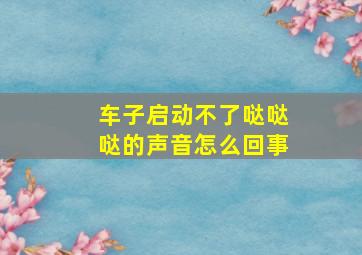 车子启动不了哒哒哒的声音怎么回事